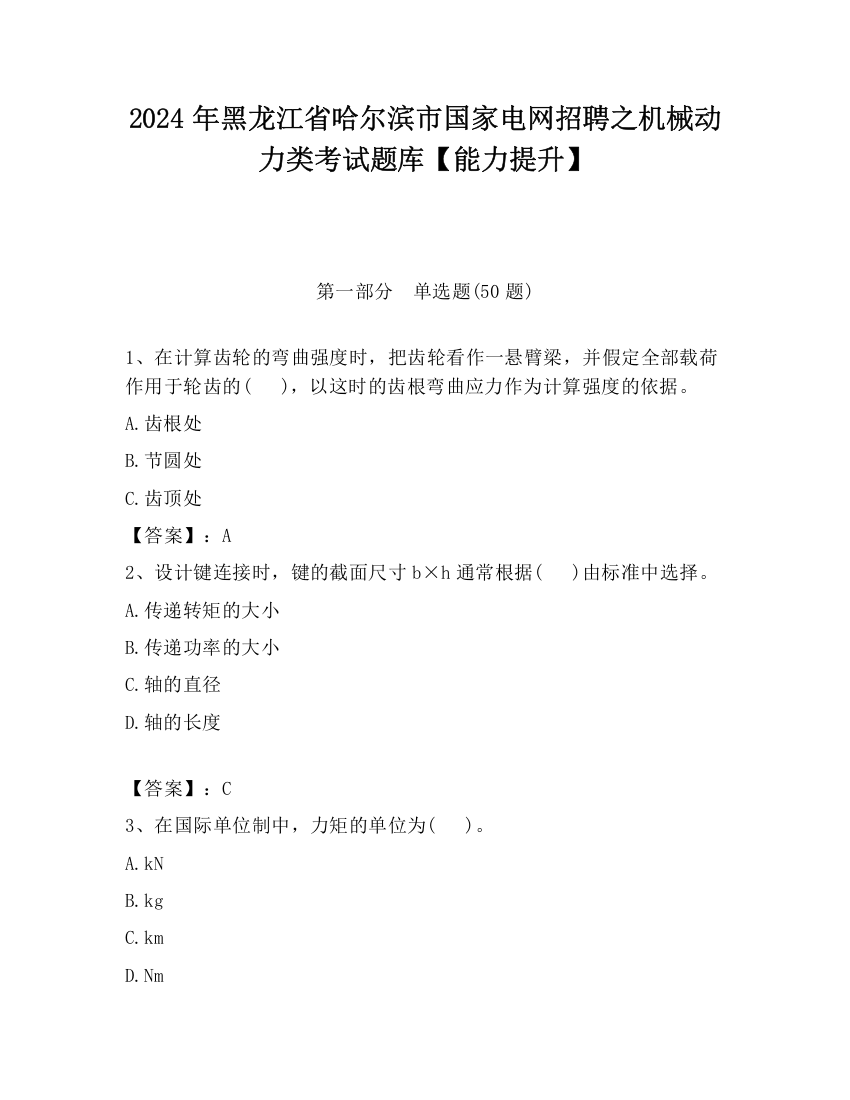 2024 年黑龙江省哈尔滨市国家电网招聘之机械动力类考试题库【能力提升】

第一部分　单选题(50 题)

1、在计算齿轮的弯曲强度时，把齿轮看作一悬臂梁，并假定全部载荷作用于轮齿的(　　)，以这时的齿根弯曲应力作为计算强度的依据。

A.齿根处

B.节圆处

C.齿顶处

【答案】：A

2、设计键连接时，键的截面尺寸 b×h 通常根据(　　)由标准中选择。

A.传递转矩的大小

B.传递功率的大小

C.轴的直径

D.轴的长度

【答案】：C

3、在国际单位制中，力矩的单位为(　　)。

A.kN

B.kg

C.km

D.Nm